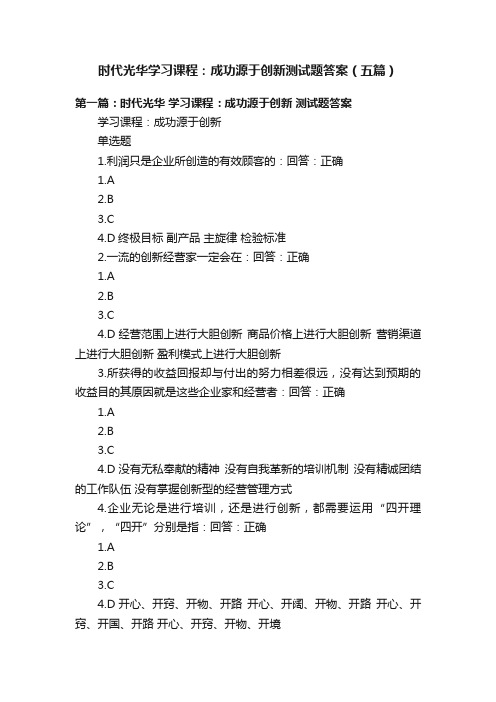 时代光华学习课程：成功源于创新测试题答案（五篇）

第一篇：时代光华 学习课程：成功源于创新 测试题答案

学习课程：成功源于创新

单选题

1.利润只是企业所创造的有效顾客的：回答：正确

1.A

2.B

3.C

4.D 终极目标 副产品 主旋律 检验标准

2.一流的创新经营家一定会在：回答：正确

1.A

2.B

3.C

4.D 经营范围上进行大胆创新 商品价格上进行大胆创新 营销渠道上进行大胆创新 盈利模式上进行大胆创新

3.所获得的收益回报却与付出的努力相差很远，没有达到预期的收益目的其原因就是这些企业家和经营者：回答：正确

1.A

2.B

3.C

4.D 没有无私奉献的精神 没有自我革新的培训机制 没有精诚团结的工作队伍 没有掌握创新型的经营管理方式

4.企业无论是进行培训，还是进行创新，都需要运用“四开理论”，“四开”分别是指：回答：正确

1.A

2.B

3.C

4.D 开心、开窍、开物、开路 开心、开阔、开物、开路 开心、开窍、开国、开路 开心、开窍、开物、开境